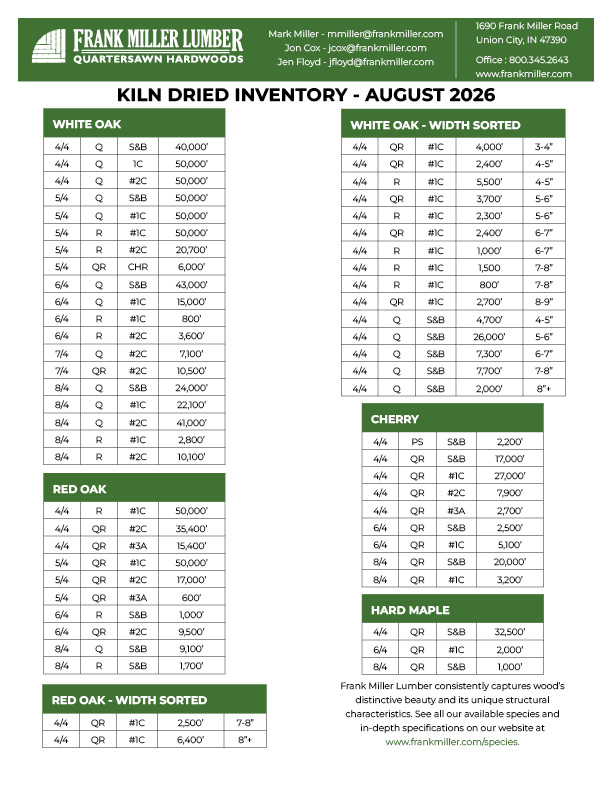 FRANK MILLER LUMBER
QUARTERSAWN HARDWOODS

Mark Miller - mmiller@frankmiller.com
Jon Cox - jcox@frankmiller.com
Jen Floyd - jfloyd@frankmiller.com

1690 Frank Miller Road
Union City, IN 47390

Office : 800.345.2643
www.frankmiller.com

KILN DRIED INVENTORY - AUGUST 2026

WHITE OAK

| 4/4 | Q | S&B | 40,000' |
|---|---|---|---|
| 4/4 | Q | 1C | 50,000' |
| 4/4 | Q | #2C | 50,000' |
| 5/4 | Q | S&B | 50,000' |
| 5/4 | Q | #1C | 50,000' |
| 5/4 | R | #1C | 50,000' |
| 5/4 | R | #2C | 20,700' |
| 5/4 | QR | CHR | 6,000' |
| 6/4 | Q | S&B | 43,000' |
| 6/4 | Q | #1C | 15,000' |
| 6/4 | R | #1C | 800' |
| 6/4 | R | #2C | 3,600' |
| 7/4 | Q | #2C | 7,100' |
| 7/4 | QR | #2C | 10,500' |
| 8/4 | Q | S&B | 24,000' |
| 8/4 | Q | #1C | 22,100' |
| 8/4 | Q | #2C | 41,000' |
| 8/4 | R | #1C | 2,800' |
| 8/4 | R | #2C | 10,100' |

RED OAK

| 4/4 | R | #1C | 50,000' |
|---|---|---|---|
| 4/4 | QR | #2C | 35,400' |
| 4/4 | QR | #3A | 15,400' |
| 5/4 | QR | #1C | 50,000' |
| 5/4 | QR | #2C | 17,000' |
| 5/4 | QR | #3A | 600' |
| 6/4 | R | S&B | 1,000' |
| 6/4 | QR | #2C | 9,500' |
| 8/4 | Q | S&B | 9,100' |
| 8/4 | R | S&B | 1,700' |

RED OAK - WIDTH SORTED

| 4/4 | QR | #1C | 2,500' | 7-8" |
|---|---|---|---|---|
| 4/4 | QR | #1C | 6,400' | 8"+ |

WHITE OAK - WIDTH SORTED

| 4/4 | QR | #1C | 4,000' | 3-4" |
|---|---|---|---|---|
| 4/4 | QR | #1C | 2,400' | 4-5" |
| 4/4 | R | #1C | 5,500' | 4-5" |
| 4/4 | QR | #1C | 3,700' | 5-6" |
| 4/4 | R | #1C | 2,300' | 5-6" |
| 4/4 | QR | #1C | 2,400' | 6-7" |
| 4/4 | R | #1C | 1,000' | 6-7" |
| 4/4 | R | #1C | 1,500 | 7-8" |
| 4/4 | R | #1C | 800' | 7-8" |
| 4/4 | QR | #1C | 2,700' | 8-9" |
| 4/4 | Q | S&B | 4,700' | 4-5" |
| 4/4 | Q | S&B | 26,000' | 5-6" |
| 4/4 | Q | S&B | 7,300' | 6-7" |
| 4/4 | Q | S&B | 7,700' | 7-8" |
| 4/4 | Q | S&B | 2,000' | 8"+ |

CHERRY

| 4/4 | PS | S&B | 2,200' |
|---|---|---|---|
| 4/4 | QR | S&B | 17,000' |
| 4/4 | QR | #1C | 27,000' |
| 4/4 | QR | #2C | 7,900' |
| 4/4 | QR | #3A | 2,700' |
| 6/4 | QR | S&B | 2,500' |
| 6/4 | QR | #1C | 5,100' |
| 8/4 | QR | S&B | 20,000' |
| 8/4 | QR | #1C | 3,200' |

HARD MAPLE

| 4/4 | QR | S&B | 32,500' |
|---|---|---|---|
| 6/4 | QR | #1C | 2,000' |
| 8/4 | QR | S&B | 1,000' |

Frank Miller Lumber consistently captures wood's distinctive beauty and its unique structural characteristics. See all our available species and in-depth specifications on our website at www.frankmiller.com/species.